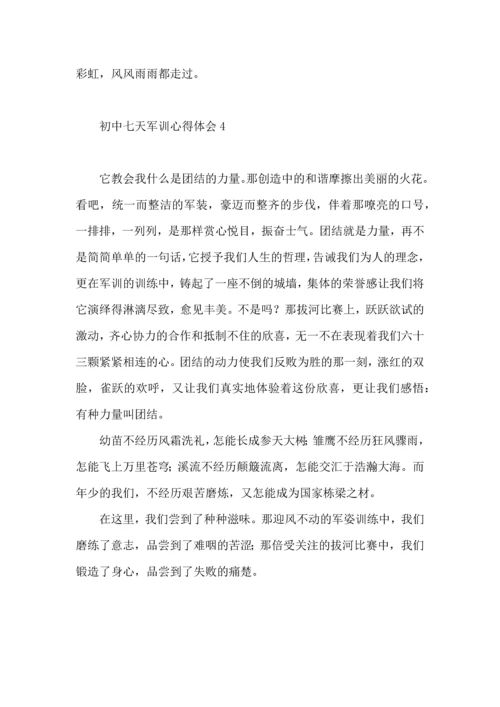 彩虹，风风雨雨都走过。

初中七天军训心得体会 4

它教会我什么是团结的力量。那创造中的和谐摩擦出美丽的火花。看吧，统一而整洁的军装，豪迈而整齐的步伐，伴着那嘹亮的口号，一排排，一列列，是那样赏心悦目，振奋士气。团结就是力量，再不是简简单单的一句话，它授予我们人生的哲理，告诫我们为人的理念，更在军训的训练中，铸起了一座不倒的城墙，集体的荣誉感让我们将它演绎得淋漓尽致，愈见丰美。不是吗？那拔河比赛上，跃跃欲试的激动，齐心协力的合作和抵制不住的欣喜，无一不在表现着我们六十三颗紧紧相连的心。团结的动力使我们反败为胜的那一刻，涨红的双脸，雀跃的欢呼，又让我们真实地体验着这份欣喜，更让我们感悟：有种力量叫团结。

幼苗不经历风霜洗礼，怎能长成参天大树；雏鹰不经历狂风骤雨，怎能飞上万里苍穹；溪流不经历颠簸流离，怎能交汇于浩瀚大海。而年少的我们，不经历艰苦磨炼，又怎能成为国家栋梁之材。

在这里，我们尝到了种种滋味。那迎风不动的军姿训练中，我们磨练了意志，品尝到了难咽的苦涩；那倍受关注的拔河比赛中，我们锻造了身心，品尝到了失败的痛楚。